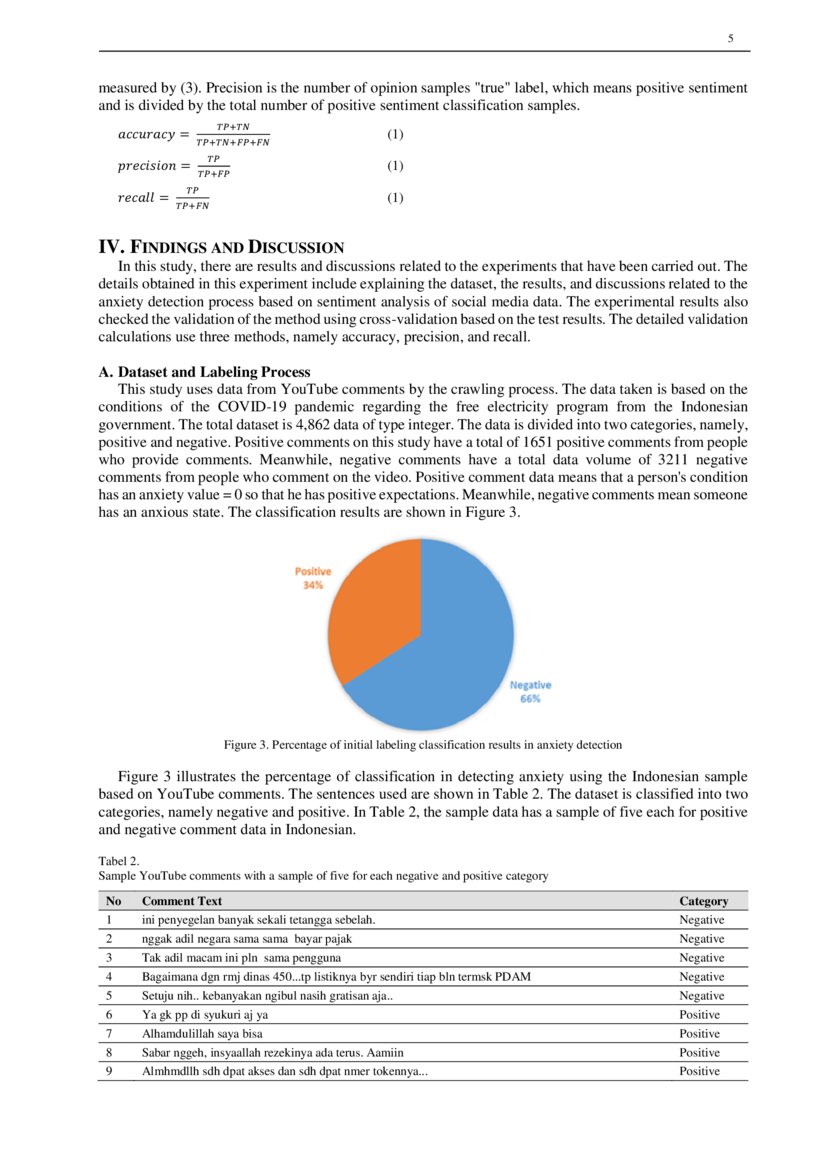 5

measured by (3). Precision is the number of opinion samples "true" label, which means positive sentiment and is divided by the total number of positive sentiment classification samples.

$accuracy = \frac{TP+TN}{TP+TN+FP+FN}$ (1)

$precision = \frac{TP}{TP+FP}$ (1)

$recall = \frac{TP}{TP+FN}$ (1)

IV. FINDINGS AND DISCUSSION

In this study, there are results and discussions related to the experiments that have been carried out. The details obtained in this experiment include explaining the dataset, the results, and discussions related to the anxiety detection process based on sentiment analysis of social media data. The experimental results also checked the validation of the method using cross-validation based on the test results. The detailed validation calculations use three methods, namely accuracy, precision, and recall.

A. Dataset and Labeling Process

This study uses data from YouTube comments by the crawling process. The data taken is based on the conditions of the COVID-19 pandemic regarding the free electricity program from the Indonesian government. The total dataset is 4,862 data of type integer. The data is divided into two categories, namely, positive and negative. Positive comments on this study have a total of 1651 positive comments from people who provide comments. Meanwhile, negative comments have a total data volume of 3211 negative comments from people who comment on the video. Positive comment data means that a person's condition has an anxiety value = 0 so that he has positive expectations. Meanwhile, negative comments mean someone has an anxious state. The classification results are shown in Figure 3.

Positive
34%

Negative
66%

Figure 3. Percentage of initial labeling classification results in anxiety detection

Figure 3 illustrates the percentage of classification in detecting anxiety using the Indonesian sample based on YouTube comments. The sentences used are shown in Table 2. The dataset is classified into two categories, namely negative and positive. In Table 2, the sample data has a sample of five each for positive and negative comment data in Indonesian.

Tabel 2.
Sample YouTube comments with a sample of five for each negative and positive category

| No | Comment Text | Category |
|---|---|---|
| 1 | ini penyegelan banyak sekali tetangga sebelah. | Negative |
| 2 | nggak adil negara sama sama bayar pajak | Negative |
| 3 | Tak adil macam ini pln sama pengguna | Negative |
| 4 | Bagaimana dgn rmj dinas 450...tp listiknya byr sendiri tiap bln termsk PDAM | Negative |
| 5 | Setuju nih.. kebanyakan ngibul nasih gratisan aja.. | Negative |
| 6 | Ya gk pp di syukuri aj ya | Positive |
| 7 | Alhamdulillah saya bisa | Positive |
| 8 | Sabar nggeh, insyaallah rezekinya ada terus. Aamiin | Positive |
| 9 | Almhmdllh sdh dpat akses dan sdh dpat nmer tokennya... | Positive |